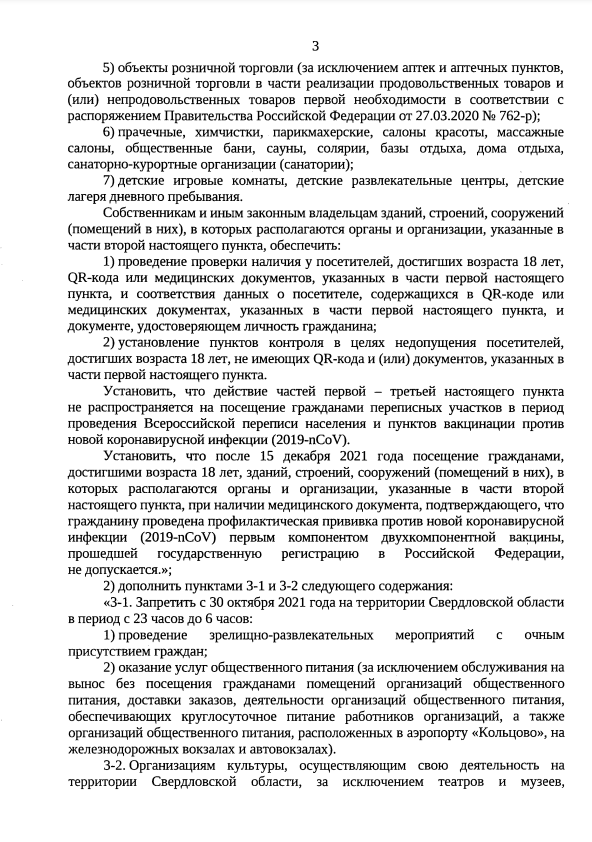 3

5) объекты розничной торговли (за исключением аптек и аптечных пунктов, объектов розничной торговли в части реализации продовольственных товаров и (или) непродовольственных товаров первой необходимости в соответствии с распоряжением Правительства Российской Федерации от 27.03.2020 № 762-р);

6) прачечные, химчистки, парикмахерские, салоны красоты, массажные салоны, общественные бани, сауны, солярии, базы отдыха, дома отдыха, санаторно-курортные организации (санатории);

7) детские игровые комнаты, детские развлекательные центры, детские лагеря дневного пребывания.

Собственникам и иным законным владельцам зданий, строений, сооружений (помещений в них), в которых располагаются органы и организации, указанные в части второй настоящего пункта, обеспечить:

1) проведение проверки наличия у посетителей, достигших возраста 18 лет, QR-кода или медицинских документов, указанных в части первой настоящего пункта, и соответствия данных о посетителе, содержащихся в QR-коде или медицинских документах, указанных в части первой настоящего пункта, и документе, удостоверяющем личность гражданина;

2) установление пунктов контроля в целях недопущения посетителей, достигших возраста 18 лет, не имеющих QR-кода и (или) документов, указанных в части первой настоящего пункта.

Установить, что действие частей первой – третьей настоящего пункта не распространяется на посещение гражданами переписных участков в период проведения Всероссийской переписи населения и пунктов вакцинации против новой коронавирусной инфекции (2019-nCoV).

Установить, что после 15 декабря 2021 года посещение гражданами, достигшими возраста 18 лет, зданий, строений, сооружений (помещений в них), в которых располагаются органы и организации, указанные в части второй настоящего пункта, при наличии медицинского документа, подтверждающего, что гражданину проведена профилактическая прививка против новой коронавирусной инфекции (2019-nCoV) первым компонентом двухкомпонентной вакцины, прошедшей государственную регистрацию в Российской Федерации, не допускается.»;

2) дополнить пунктами 3-1 и 3-2 следующего содержания:

«3-1. Запретить с 30 октября 2021 года на территории Свердловской области в период с 23 часов до 6 часов:

1) проведение зрелищно-развлекательных мероприятий с очным присутствием граждан;

2) оказание услуг общественного питания (за исключением обслуживания на вынос без посещения гражданами помещений организаций общественного питания, доставки заказов, деятельности организаций общественного питания, обеспечивающих круглосуточное питание работников организаций, а также организаций общественного питания, расположенных в аэропорту «Кольцово», на железнодорожных вокзалах и автовокзалах).

3-2. Организациям культуры, осуществляющим свою деятельность на территории Свердловской области, за исключением театров и музеев,